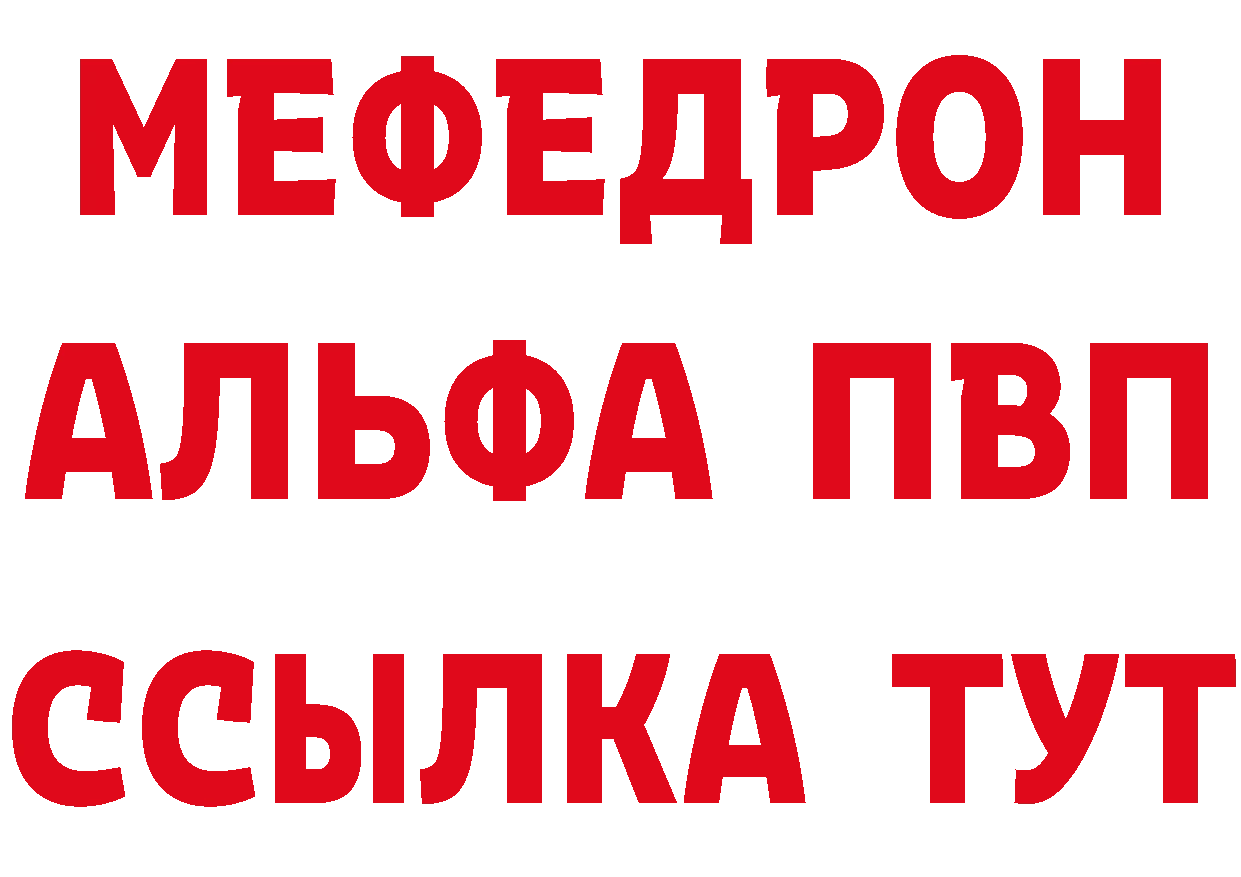 МЕФЕДРОН
АЛЬФА ПВП
ССЫЛКА ТУТ